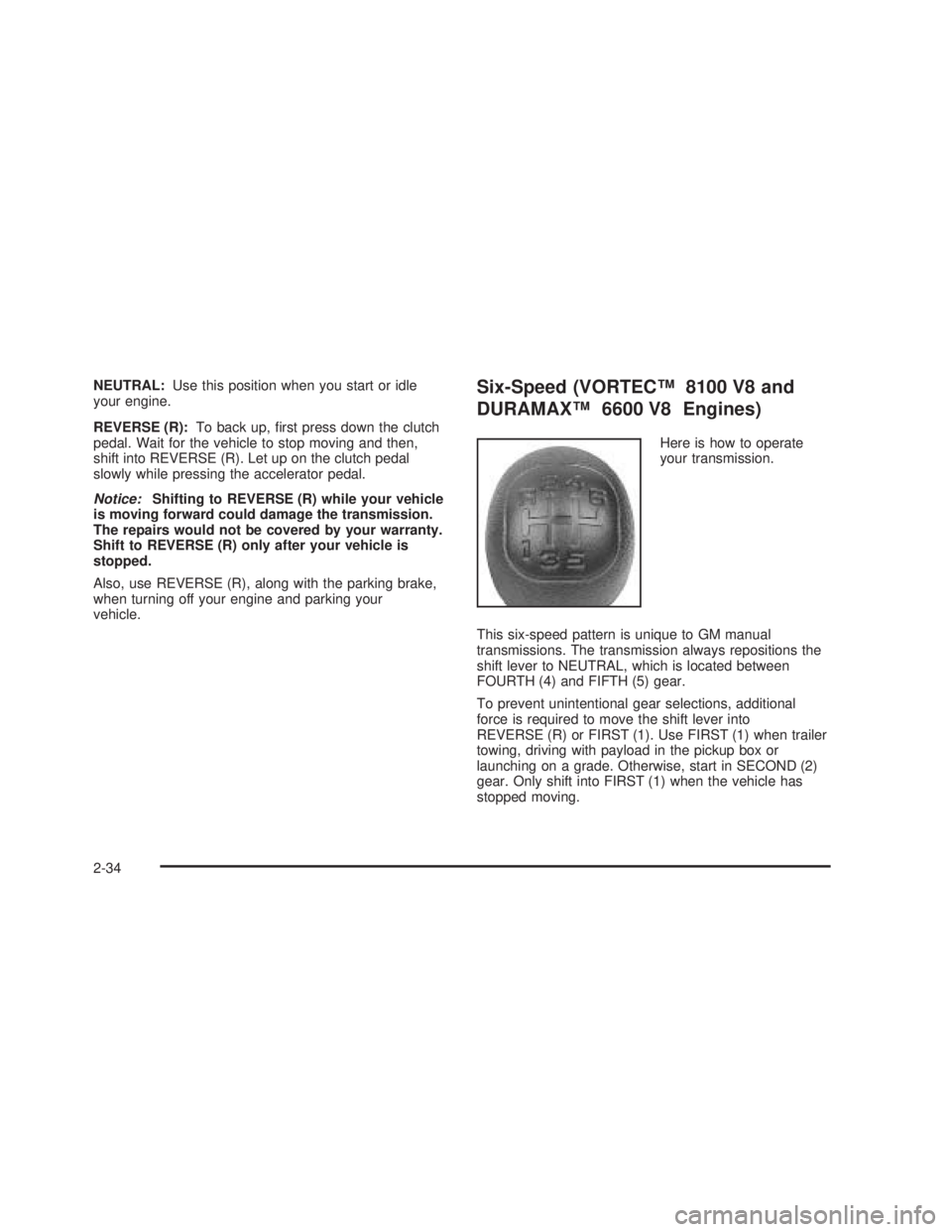 NEUTRAL: Use this position when you start or idle your engine.

REVERSE (R): To back up, first press down the clutch pedal. Wait for the vehicle to stop moving and then, shift into REVERSE (R). Let up on the clutch pedal slowly while pressing the accelerator pedal.

Notice: Shifting to REVERSE (R) while your vehicle is moving forward could damage the transmission. The repairs would not be covered by your warranty. Shift to REVERSE (R) only after your vehicle is stopped.

Also, use REVERSE (R), along with the parking brake, when turning off your engine and parking your vehicle.

Six-Speed (VORTEC™ 8100 V8 and DURAMAX™ 6600 V8 Engines)

R 2 4 6
1 3 5

Here is how to operate your transmission.

This six-speed pattern is unique to GM manual transmissions. The transmission always repositions the shift lever to NEUTRAL, which is located between FOURTH (4) and FIFTH (5) gear.

To prevent unintentional gear selections, additional force is required to move the shift lever into REVERSE (R) or FIRST (1). Use FIRST (1) when trailer towing, driving with payload in the pickup box or launching on a grade. Otherwise, start in SECOND (2) gear. Only shift into FIRST (1) when the vehicle has stopped moving.

2-34

carmanualsonline.info